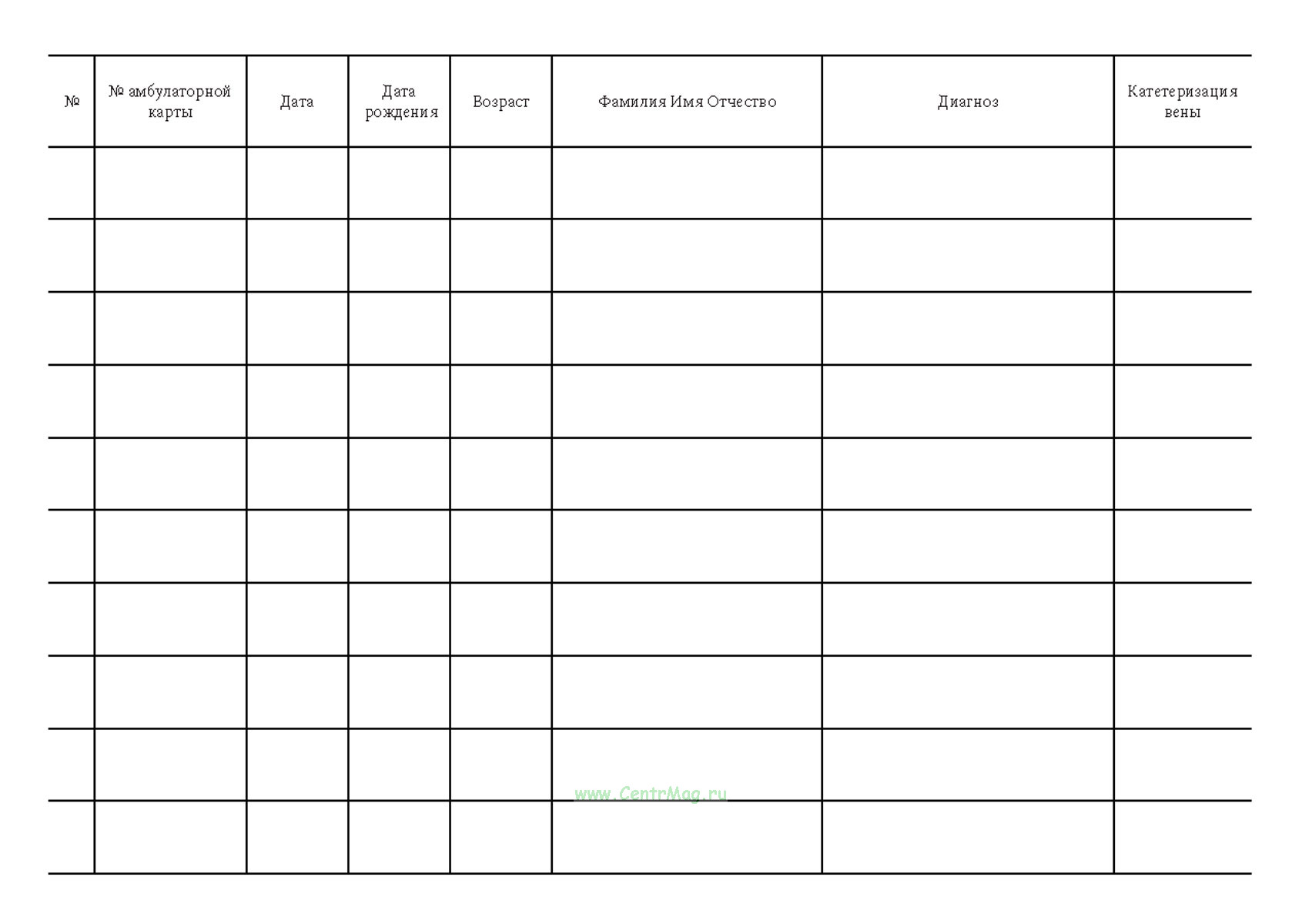 | № | № амбулаторной карты | Дата | Дата рождения | Возраст | Фамилия Имя Отчество | Диагноз | Катетеризация вены |
|---|---|---|---|---|---|---|---|
| | | | | | | | |
| | | | | | | | |
| | | | | | | | |
| | | | | | | | |
| | | | | | | | |
| | | | | | | | |
| | | | | | | | |
| | | | | | | | |
| | | | | | | | |
| | | | | | | | |

www.CentrMag.ru